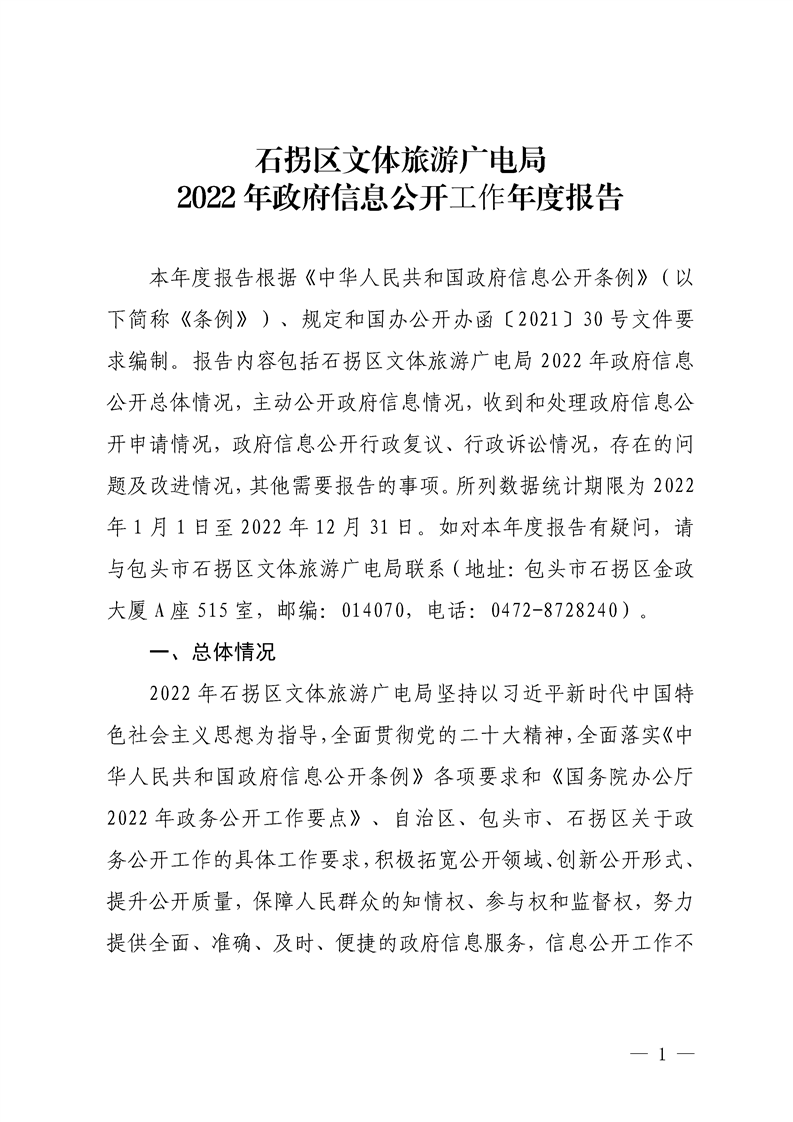 石拐区文体旅游广电局
2022 年政府信息公开工作年度报告

本年度报告根据《中华人民共和国政府信息公开条例》（以下简称《条例》）、规定和国办公开办函〔2021〕30 号文件要求编制。报告内容包括石拐区文体旅游广电局 2022 年政府信息公开总体情况，主动公开政府信息情况，收到和处理政府信息公开申请情况，政府信息公开行政复议、行政诉讼情况，存在的问题及改进情况，其他需要报告的事项。所列数据统计期限为 2022 年 1 月 1 日至 2022 年 12 月 31 日。如对本年度报告有疑问，请与包头市石拐区文体旅游广电局联系（地址：包头市石拐区金政大厦 A 座 515 室，邮编：014070，电话：0472-8728240）。

一、总体情况

2022 年石拐区文体旅游广电局坚持以习近平新时代中国特色社会主义思想为指导，全面贯彻党的二十大精神，全面落实《中华人民共和国政府信息公开条例》各项要求和《国务院办公厅 2022 年政务公开工作要点》、自治区、包头市、石拐区关于政务公开工作的具体工作要求，积极拓宽公开领域、创新公开形式、提升公开质量，保障人民群众的知情权、参与权和监督权，努力提供全面、准确、及时、便捷的政府信息服务，信息公开工作不

— 1 —